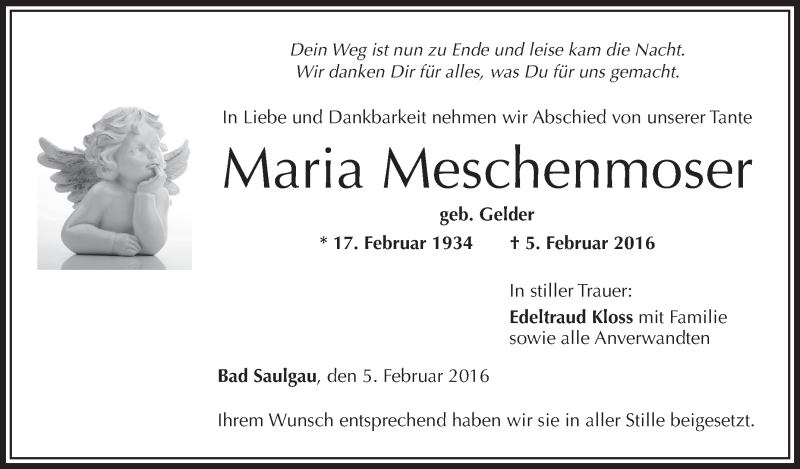 Dein Weg ist nun zu Ende und leise kam die Nacht.
Wir danken Dir für alles, was Du für uns gemacht.

In Liebe und Dankbarkeit nehmen wir Abschied von unserer Tante

Maria Meschenmoser

geb. Gelder

* 17. Februar 1934    † 5. Februar 2016

In stiller Trauer:
Edeltraud Kloss mit Familie
sowie alle Anverwandten

Bad Saulgau, den 5. Februar 2016

Ihrem Wunsch entsprechend haben wir sie in aller Stille beigesetzt.